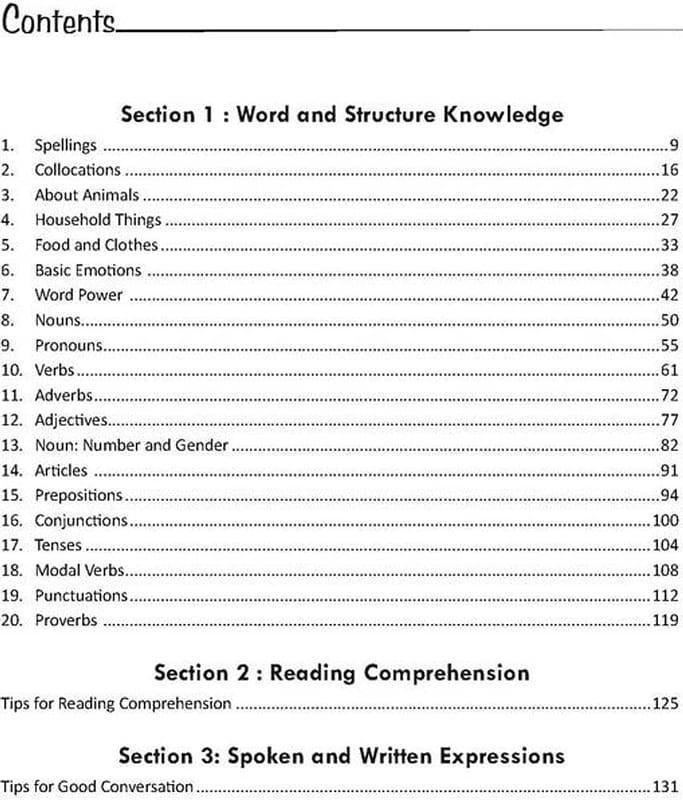 Contents

Section 1 : Word and Structure Knowledge

1. Spellings 9
2. Collocations 16
3. About Animals 22
4. Household Things 27
5. Food and Clothes 33
6. Basic Emotions 38
7. Word Power 42
8. Nouns 50
9. Pronouns 55
10. Verbs 61
11. Adverbs 72
12. Adjectives 77
13. Noun: Number and Gender 82
14. Articles 91
15. Prepositions 94
16. Conjunctions 100
17. Tenses 104
18. Modal Verbs 108
19. Punctuations 112
20. Proverbs 119

Section 2 : Reading Comprehension

Tips for Reading Comprehension 125

Section 3: Spoken and Written Expressions

Tips for Good Conversation 131